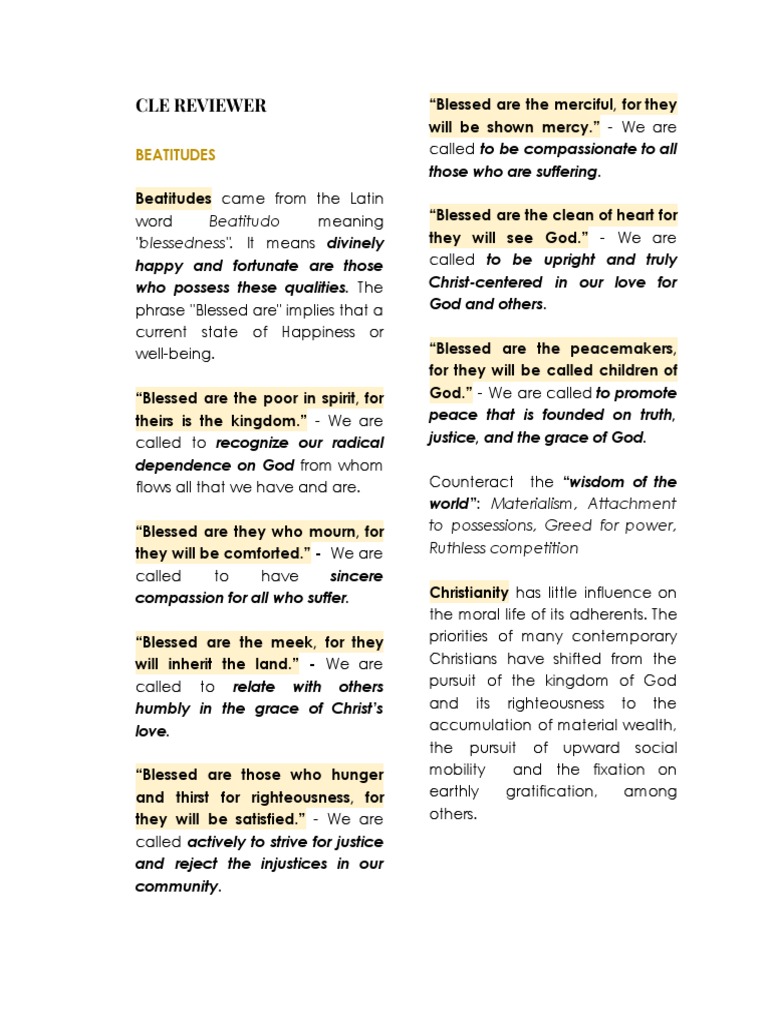 CLE REVIEWER

BEATITUDES

Beatitudes came from the Latin word Beatitudo meaning "blessedness". It means divinely happy and fortunate are those who possess these qualities. The phrase "Blessed are" implies that a current state of Happiness or well-being.

"Blessed are the poor in spirit, for theirs is the kingdom." - We are called to recognize our radical dependence on God from whom flows all that we have and are.

"Blessed are they who mourn, for they will be comforted." - We are called to have sincere compassion for all who suffer.

"Blessed are the meek, for they will inherit the land." - We are called to relate with others humbly in the grace of Christ's love.

"Blessed are those who hunger and thirst for righteousness, for they will be satisfied." - We are called actively to strive for justice and reject the injustices in our community.

"Blessed are the merciful, for they will be shown mercy." - We are called to be compassionate to all those who are suffering.

"Blessed are the clean of heart for they will see God." - We are called to be upright and truly Christ-centered in our love for God and others.

"Blessed are the peacemakers, for they will be called children of God." - We are called to promote peace that is founded on truth, justice, and the grace of God.

Counteract the "wisdom of the world": Materialism, Attachment to possessions, Greed for power, Ruthless competition

Christianity has little influence on the moral life of its adherents. The priorities of many contemporary Christians have shifted from the pursuit of the kingdom of God and its righteousness to the accumulation of material wealth, the pursuit of upward social mobility and the fixation on earthly gratification, among others.